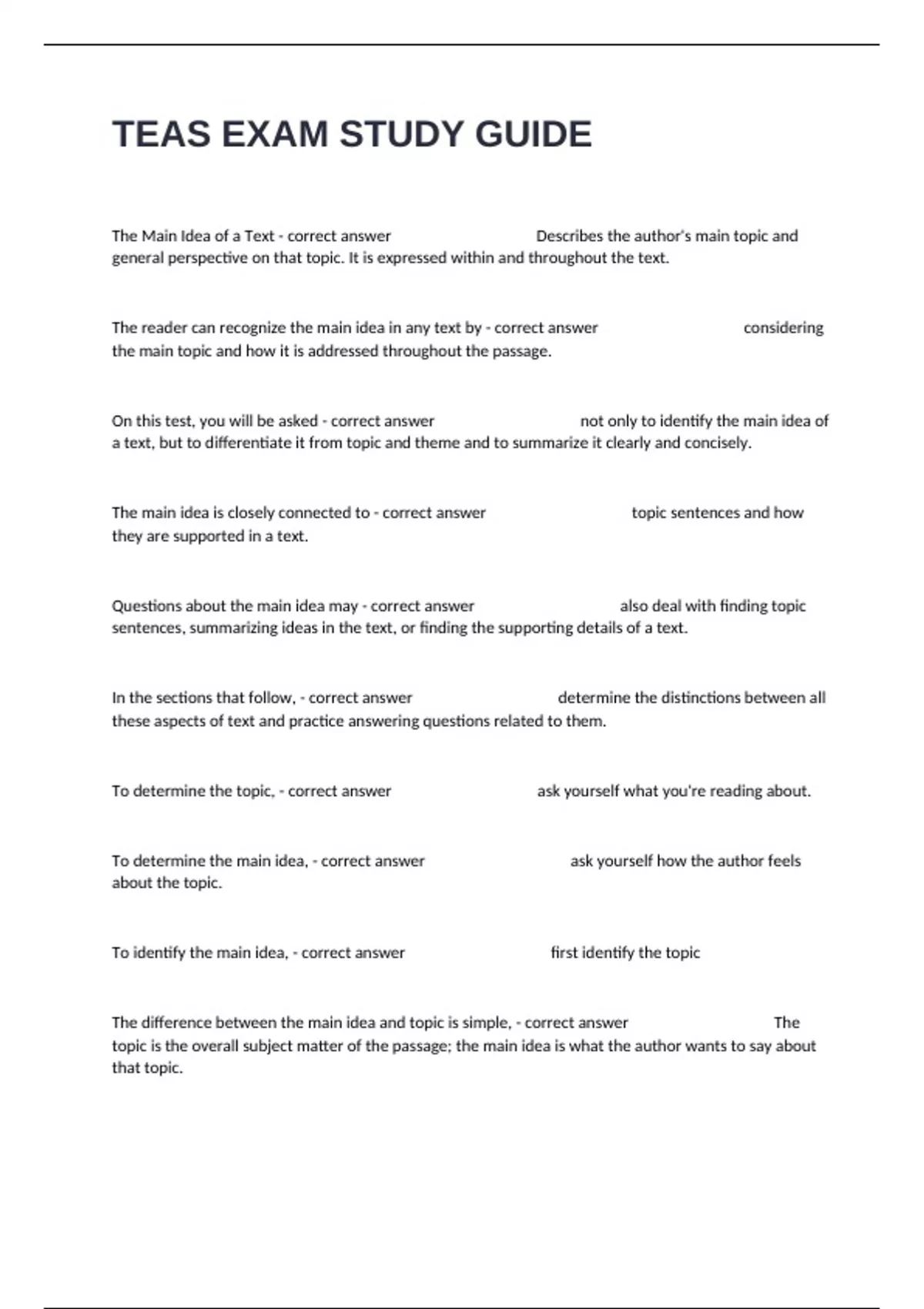 TEAS EXAM STUDY GUIDE

The Main Idea of a Text - correct answer Describes the author's main topic and general perspective on that topic. It is expressed within and throughout the text.

The reader can recognize the main idea in any text by - correct answer considering the main topic and how it is addressed throughout the passage.

On this test, you will be asked - correct answer not only to identify the main idea of a text, but to differentiate it from topic and theme and to summarize it clearly and concisely.

The main idea is closely connected to - correct answer topic sentences and how they are supported in a text.

Questions about the main idea may - correct answer also deal with finding topic sentences, summarizing ideas in the text, or finding the supporting details of a text.

In the sections that follow, - correct answer determine the distinctions between all these aspects of text and practice answering questions related to them.

To determine the topic, - correct answer ask yourself what you're reading about.

To determine the main idea, - correct answer ask yourself how the author feels about the topic.

To identify the main idea, - correct answer first identify the topic

The difference between the main idea and topic is simple, - correct answer The topic is the overall subject matter of the passage; the main idea is what the author wants to say about that topic.